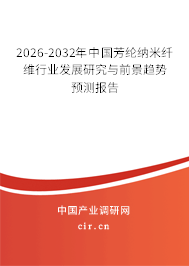 2026-2032年中国芳纶纳米纤维行业发展研究与前景趋势预测报告

中国产业调研网

cir.cn